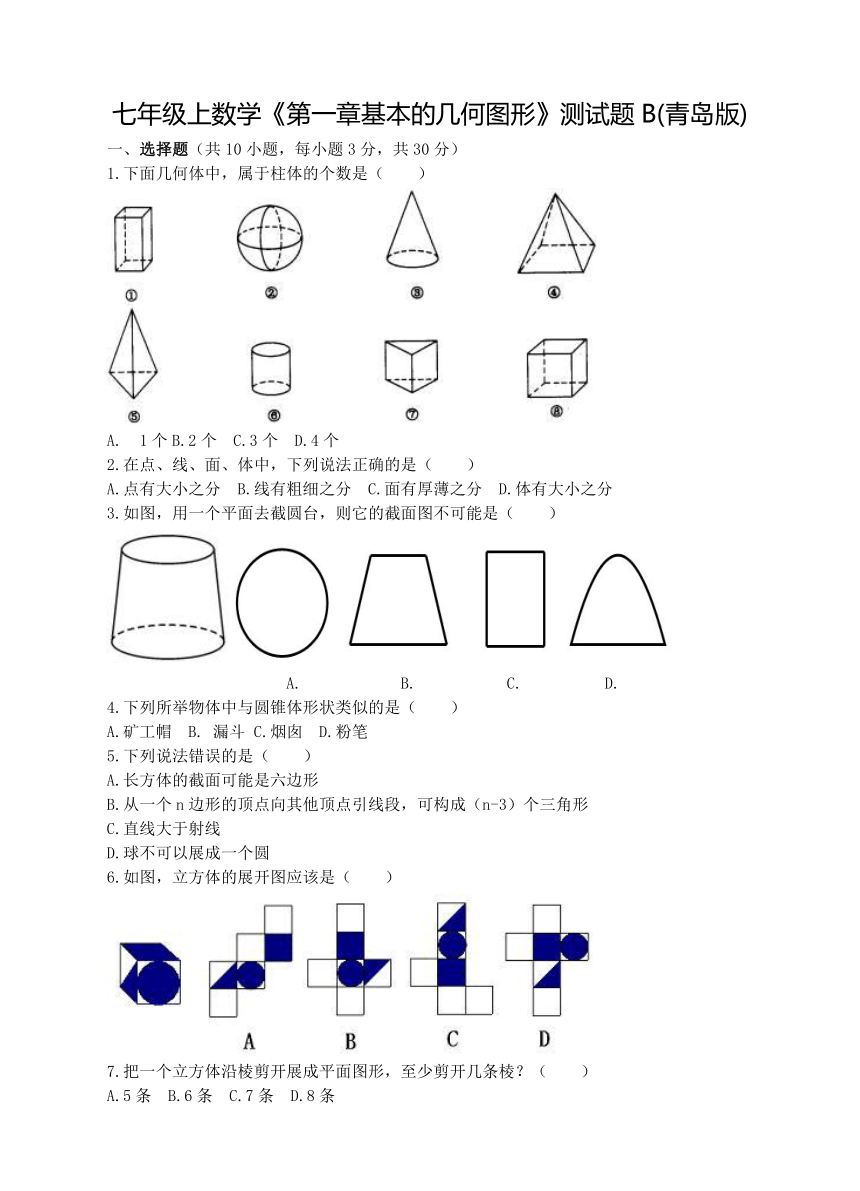 七年级上数学《第一章基本的几何图形》测试题 B(青岛版)

一、选择题（共 10 小题，每小题 3 分，共 30 分）

1.下面几何体中，属于柱体的个数是（　　）

①　②　③　④

⑤　⑥　⑦　⑧

A.　1 个 B.2 个　C.3 个　D.4 个

2.在点、线、面、体中，下列说法正确的是（　　）

A.点有大小之分　B.线有粗细之分　C.面有厚薄之分　D.体有大小之分

3.如图，用一个平面去截圆台，则它的截面图不可能是（　　）

A.　B.　C.　D.

4.下列所举物体中与圆锥体形状类似的是（　　）

A.矿工帽　B.　漏斗 C.烟囱　D.粉笔

5.下列说法错误的是（　　）

A.长方体的截面可能是六边形

B.从一个 n 边形的顶点向其他顶点引线段，可构成（n-3）个三角形

C.直线大于射线

D.球不可以展成一个圆

6.如图，立方体的展开图应该是（　　）

A　B　C　D

7.把一个立方体沿棱剪开展成平面图形，至少剪开几条棱？（　　）

A.5 条　B.6 条　C.7 条　D.8 条